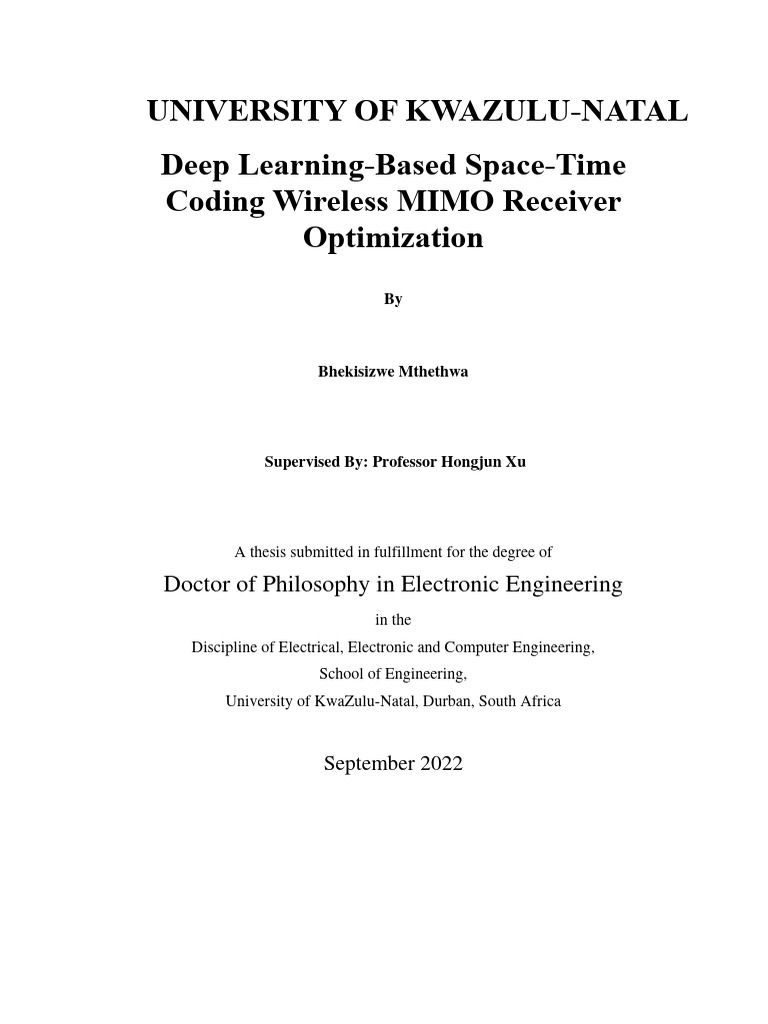 UNIVERSITY OF KWAZULU-NATAL

Deep Learning-Based Space-Time Coding Wireless MIMO Receiver Optimization

By

Bhekisizwe Mthethwa

Supervised By: Professor Hongjun Xu

A thesis submitted in fulfillment for the degree of

Doctor of Philosophy in Electronic Engineering

in the

Discipline of Electrical, Electronic and Computer Engineering,
School of Engineering,
University of KwaZulu-Natal, Durban, South Africa

September 2022